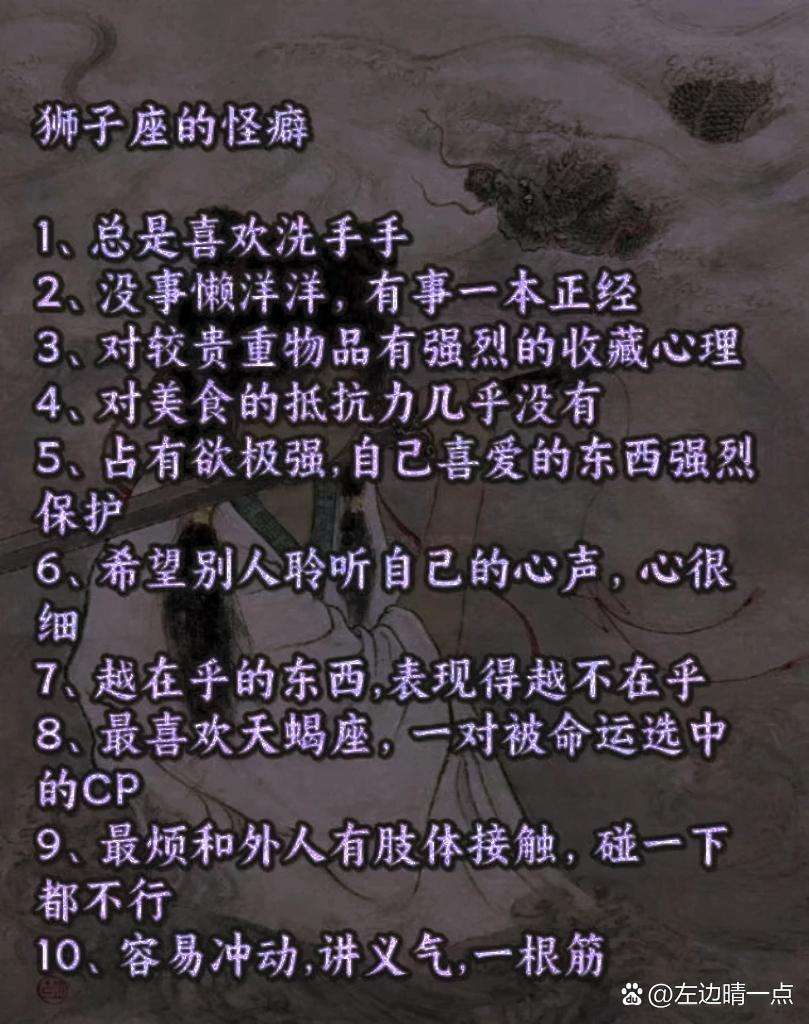 狮子座的怪癖

1、总是喜欢洗手手
2、没事懒洋洋，有事一本正经
3、对较贵重物品有强烈的收藏心理
4、对美食的抵抗力几乎没有
5、占有欲极强,自己喜爱的东西强烈保护
6、希望别人聆听自己的心声，心很细
7、越在乎的东西,表现得越不在乎
8、最喜欢天蝎座，一对被命运选中的CP
9、最烦和外人有肢体接触，碰一下都不行
10、容易冲动,讲义气,一根筋

@左边晴一点